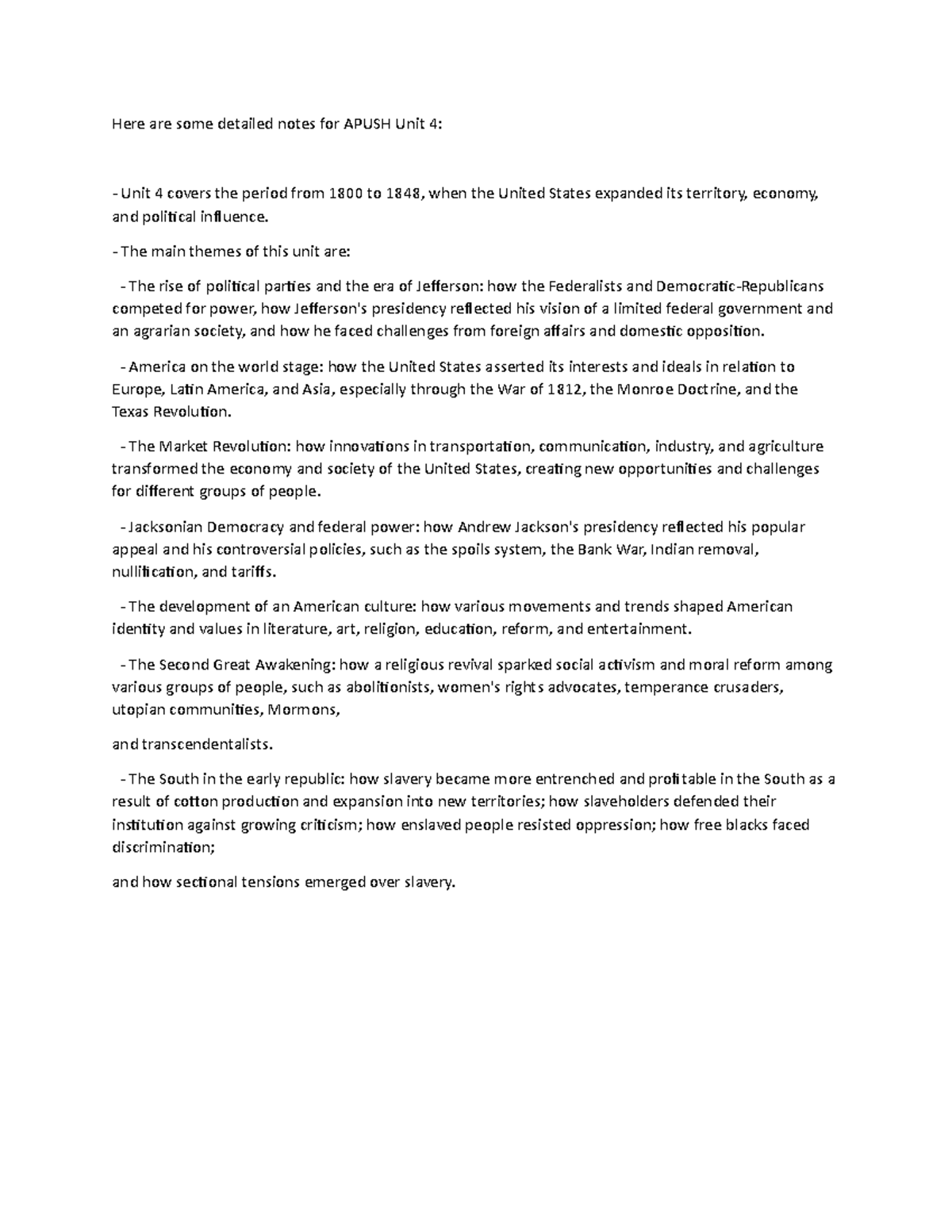 Here are some detailed notes for APUSH Unit 4:

- Unit 4 covers the period from 1800 to 1848, when the United States expanded its territory, economy, and political influence.

- The main themes of this unit are:

- The rise of political parties and the era of Jefferson: how the Federalists and Democratic-Republicans competed for power, how Jefferson's presidency reflected his vision of a limited federal government and an agrarian society, and how he faced challenges from foreign affairs and domestic opposition.

- America on the world stage: how the United States asserted its interests and ideals in relation to Europe, Latin America, and Asia, especially through the War of 1812, the Monroe Doctrine, and the Texas Revolution.

- The Market Revolution: how innovations in transportation, communication, industry, and agriculture transformed the economy and society of the United States, creating new opportunities and challenges for different groups of people.

- Jacksonian Democracy and federal power: how Andrew Jackson's presidency reflected his popular appeal and his controversial policies, such as the spoils system, the Bank War, Indian removal, nullification, and tariffs.

- The development of an American culture: how various movements and trends shaped American identity and values in literature, art, religion, education, reform, and entertainment.

- The Second Great Awakening: how a religious revival sparked social activism and moral reform among various groups of people, such as abolitionists, women's rights advocates, temperance crusaders, utopian communities, Mormons,

and transcendentalists.

- The South in the early republic: how slavery became more entrenched and profitable in the South as a result of cotton production and expansion into new territories; how slaveholders defended their institution against growing criticism; how enslaved people resisted oppression; how free blacks faced discrimination;

and how sectional tensions emerged over slavery.